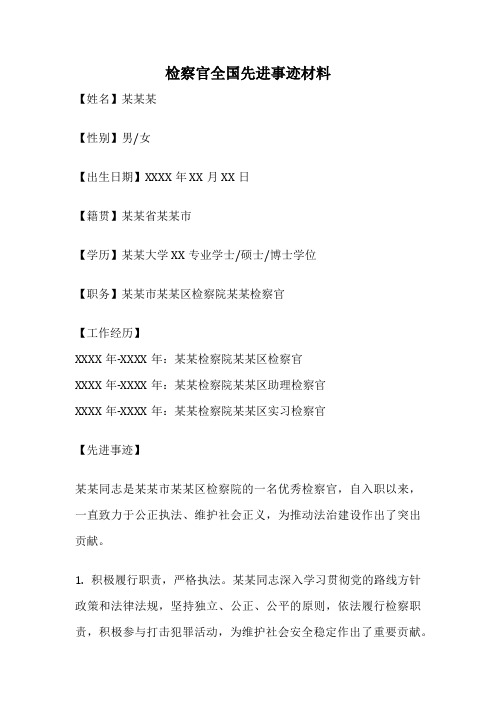 检察官全国先进事迹材料

【姓名】某某某

【性别】男/女

【出生日期】XXXX 年 XX 月 XX 日

【籍贯】某某省某某市

【学历】某某大学 XX 专业学士/硕士/博士学位

【职务】某某市某某区检察院某某检察官

【工作经历】
XXXX 年-XXXX 年：某某检察院某某区检察官
XXXX 年-XXXX 年：某某检察院某某区助理检察官
XXXX 年-XXXX 年：某某检察院某某区实习检察官

【先进事迹】

某某同志是某某市某某区检察院的一名优秀检察官，自入职以来，一直致力于公正执法、维护社会正义，为推动法治建设作出了突出贡献。

1. 积极履行职责，严格执法。某某同志深入学习贯彻党的路线方针政策和法律法规，坚持独立、公正、公平的原则，依法履行检察职责，积极参与打击犯罪活动，为维护社会安全稳定作出了重要贡献。